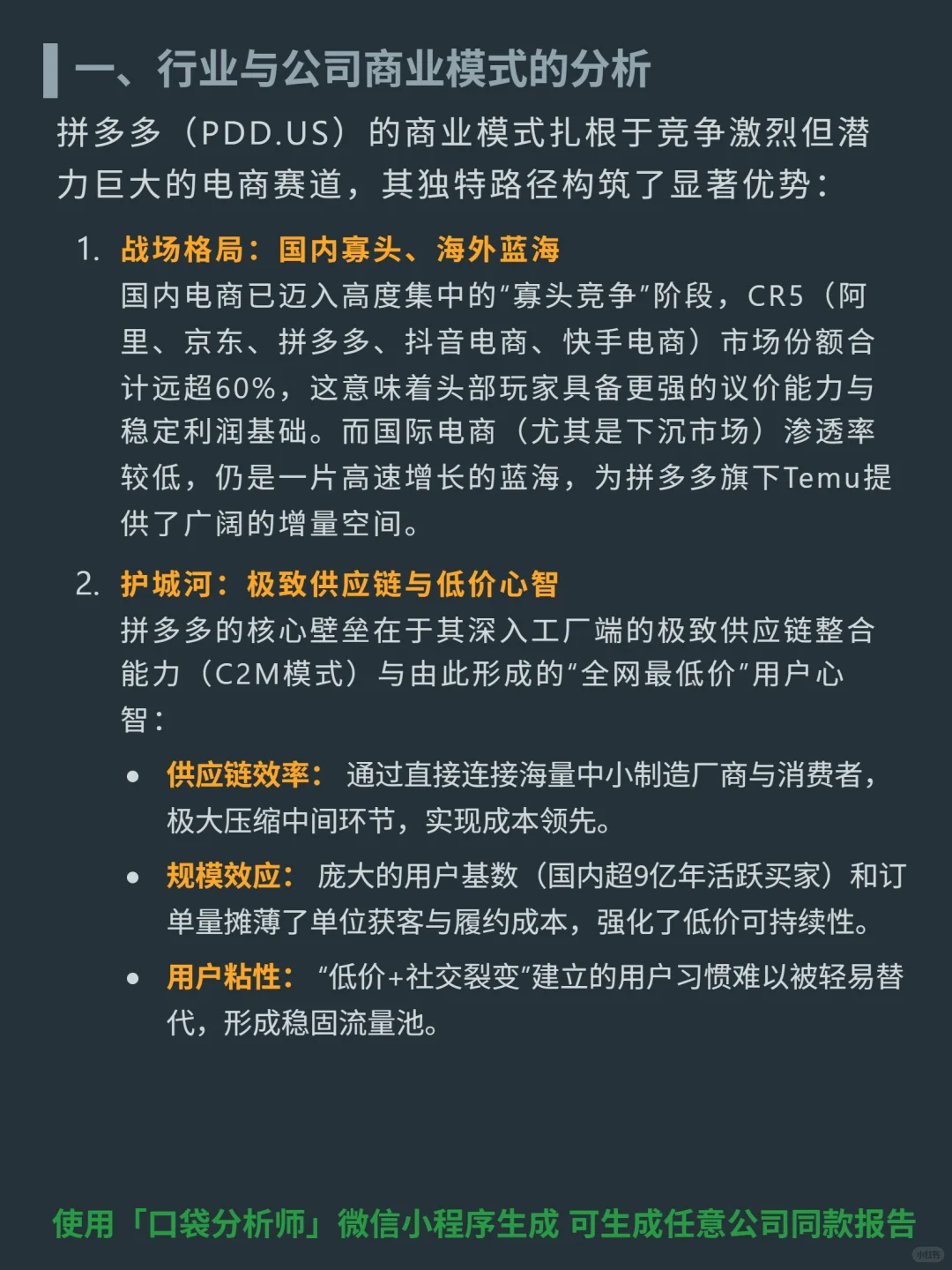 一、行业与公司商业模式的分析

拼多多（PDD.US）的商业模式扎根于竞争激烈但潜力巨大的电商赛道，其独特路径构筑了显著优势：

1. 战场格局：国内寡头、海外蓝海
国内电商已迈入高度集中的“寡头竞争”阶段，CR5（阿里、京东、拼多多、抖音电商、快手电商）市场份额合计远超60%，这意味着头部玩家具备更强的议价能力与稳定利润基础。而国际电商（尤其是下沉市场）渗透率较低，仍是一片高速增长的蓝海，为拼多多旗下Temu提供了广阔的增量空间。

2. 护城河：极致供应链与低价心智
拼多多的核心壁垒在于其深入工厂端的极致供应链整合能力（C2M模式）与由此形成的“全网最低价”用户心智：

• 供应链效率：通过直接连接海量中小制造厂商与消费者，极大压缩中间环节，实现成本领先。
• 规模效应：庞大的用户基数（国内超9亿年活跃买家）和订单量摊薄了单位获客与履约成本，强化了低价可持续性。
• 用户粘性：“低价+社交裂变”建立的用户习惯难以被轻易替代，形成稳固流量池。

使用「口袋分析师」微信小程序生成 可生成任意公司同款报告